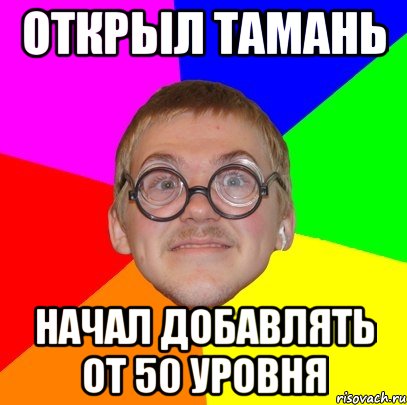 ОТКРЫЛ ТАМАНЬ

НАЧАЛ ДОБАВЛЯТЬ ОТ 50 УРОВНЯ

risovach.ru